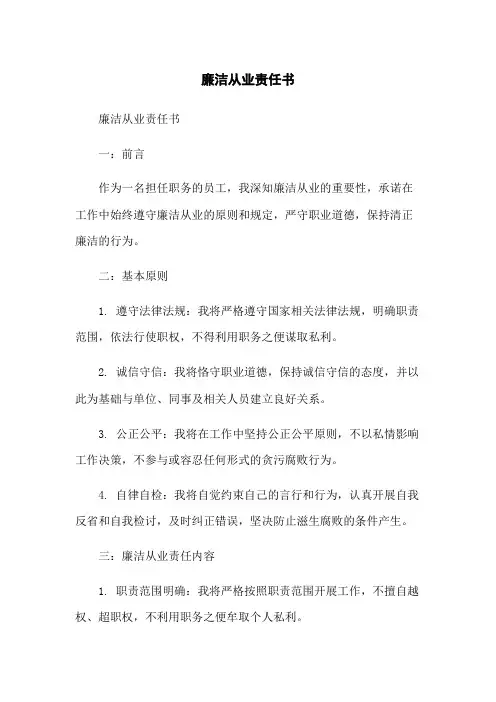 廉洁从业责任书

廉洁从业责任书

一：前言

作为一名担任职务的员工，我深知廉洁从业的重要性，承诺在工作中始终遵守廉洁从业的原则和规定，严守职业道德，保持清正廉洁的行为。

二：基本原则

1. 遵守法律法规：我将严格遵守国家相关法律法规，明确职责范围，依法行使职权，不得利用职务之便谋取私利。

2. 诚信守信：我将恪守职业道德，保持诚信守信的态度，并以此为基础与单位、同事及相关人员建立良好关系。

3. 公正公平：我将在工作中坚持公正公平原则，不以私情影响工作决策，不参与或容忍任何形式的贪污腐败行为。

4. 自律自检：我将自觉约束自己的言行和行为，认真开展自我反省和自我检讨，及时纠正错误，坚决防止滋生腐败的条件产生。

三：廉洁从业责任内容

1. 职责范围明确：我将严格按照职责范围开展工作，不擅自越权、超职权，不利用职务之便牟取个人私利。